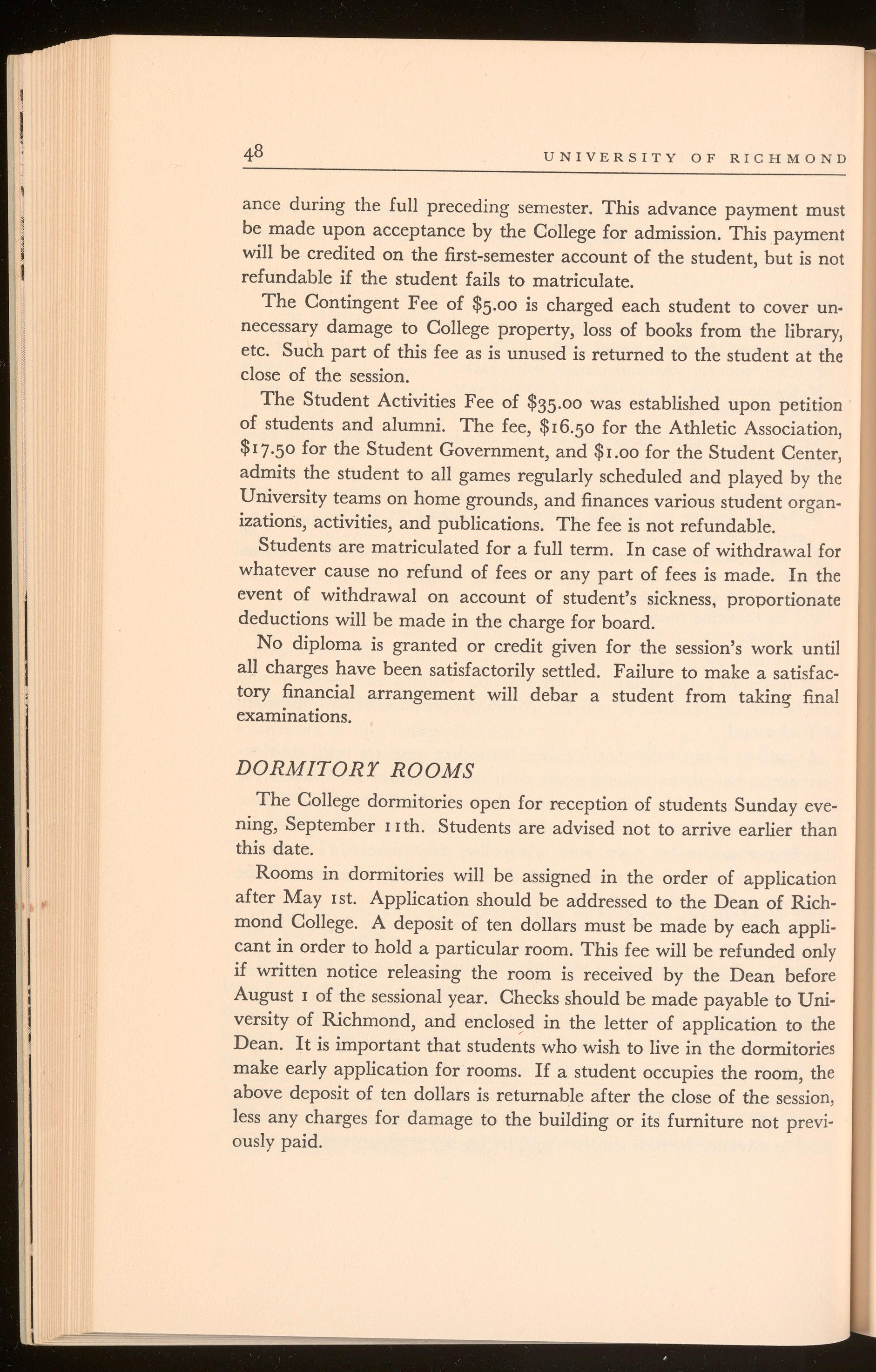 48 UNIVERSITY OF RICHMOND

ance during the full preceding semester. This advance payment must be made upon acceptance by the College for admission. This payment will be credited on the first-semester account of the student, but is not refundable if the student fails to matriculate.

The Contingent Fee of \$5.00 is charged each student to cover unnecessary damage to College property, loss of books from the library, etc. Such part of this fee as is unused is returned to the student at the close of the session.

The Student Activities Fee of \$35.00 was established upon petition of students and alumni. The fee, \$16.50 for the Athletic Association, \$17.50 for the Student Government, and \$1.00 for the Student Center, admits the student to all games regularly scheduled and played by the University teams on home grounds, and finances various student organizations, activities, and publications. The fee is not refundable.

Students are matriculated for a full term. In case of withdrawal for whatever cause no refund of fees or any part of fees is made. In the event of withdrawal on account of student's sickness, proportionate deductions will be made in the charge for board.

No diploma is granted or credit given for the session's work until all charges have been satisfactorily settled. Failure to make a satisfactory financial arrangement will debar a student from taking final examinations.

DORMITORY ROOMS

The College dormitories open for reception of students Sunday evening, September 11th. Students are advised not to arrive earlier than this date.

Rooms in dormitories will be assigned in the order of application after May 1st. Application should be addressed to the Dean of Richmond College. A deposit of ten dollars must be made by each applicant in order to hold a particular room. This fee will be refunded only if written notice releasing the room is received by the Dean before August 1 of the sessional year. Checks should be made payable to University of Richmond, and enclosed in the letter of application to the Dean. It is important that students who wish to live in the dormitories make early application for rooms. If a student occupies the room, the above deposit of ten dollars is returnable after the close of the session, less any charges for damage to the building or its furniture not previously paid.